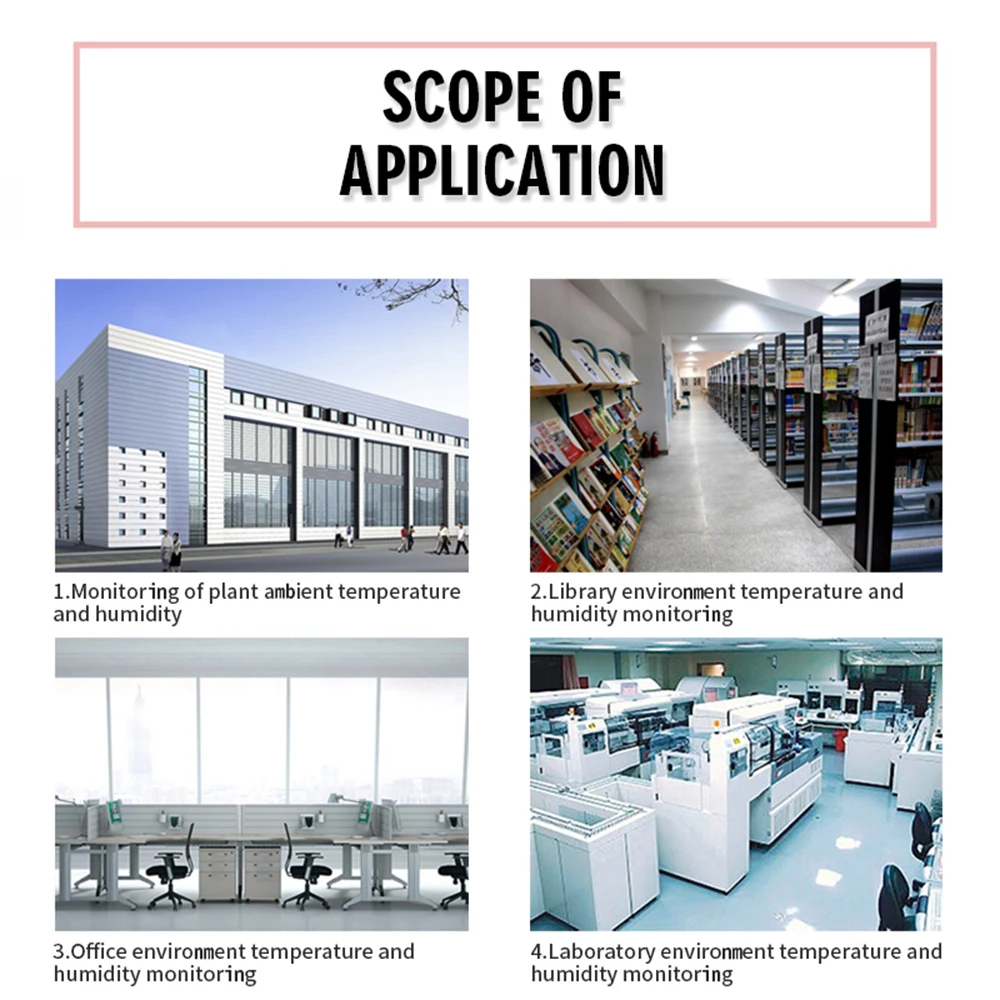 SCOPE OF APPLICATION

1.Monitoring of plant ambient temperature and humidity

2.Library environment temperature and humidity monitoring

3.Office environment temperature and humidity monitoring

4.Laboratory environment temperature and humidity monitoring